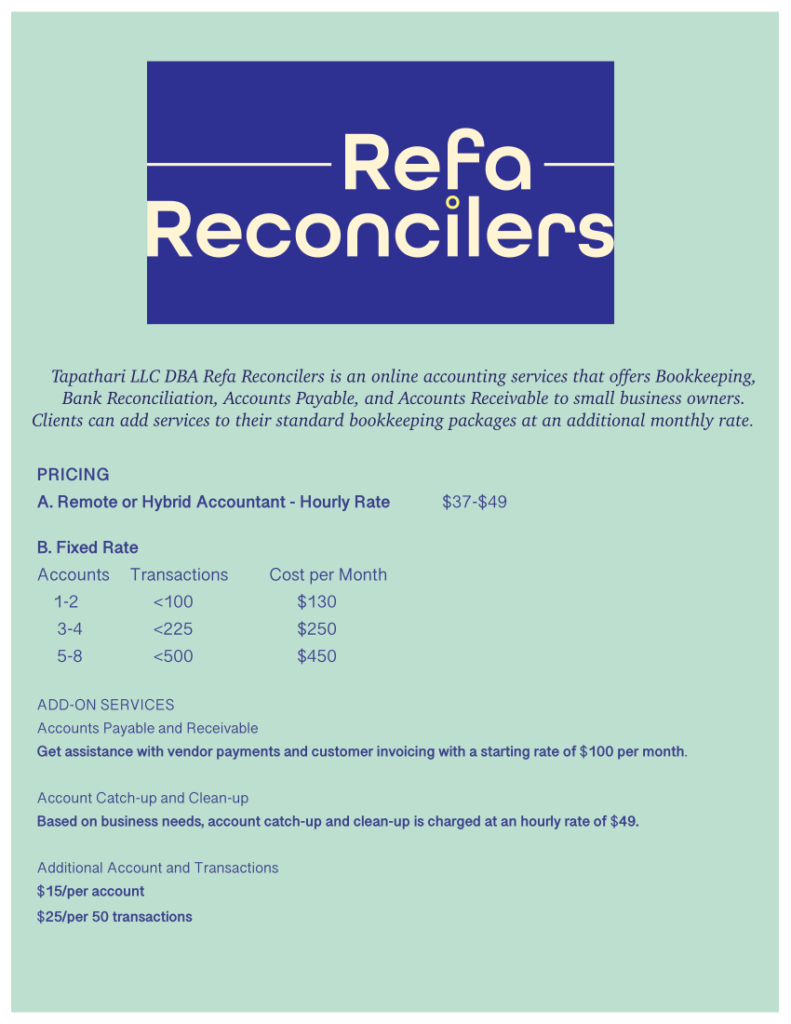 Refa
Reconcilers

Tapathari LLC DBA Refa Reconcilers is an online accounting services that offers Bookkeeping, Bank Reconciliation, Accounts Payable, and Accounts Receivable to small business owners. Clients can add services to their standard bookkeeping packages at an additional monthly rate.

PRICING

A. Remote or Hybrid Accountant - Hourly Rate $37-$49

B. Fixed Rate

| Accounts | Transactions | Cost per Month |
|---|---|---|
| 1-2 | <100 | $130 |
| 3-4 | <225 | $250 |
| 5-8 | <500 | $450 |

ADD-ON SERVICES

Accounts Payable and Receivable

Get assistance with vendor payments and customer invoicing with a starting rate of $100 per month.

Account Catch-up and Clean-up

Based on business needs, account catch-up and clean-up is charged at an hourly rate of $49.

Additional Account and Transactions

$15/per account

$25/per 50 transactions